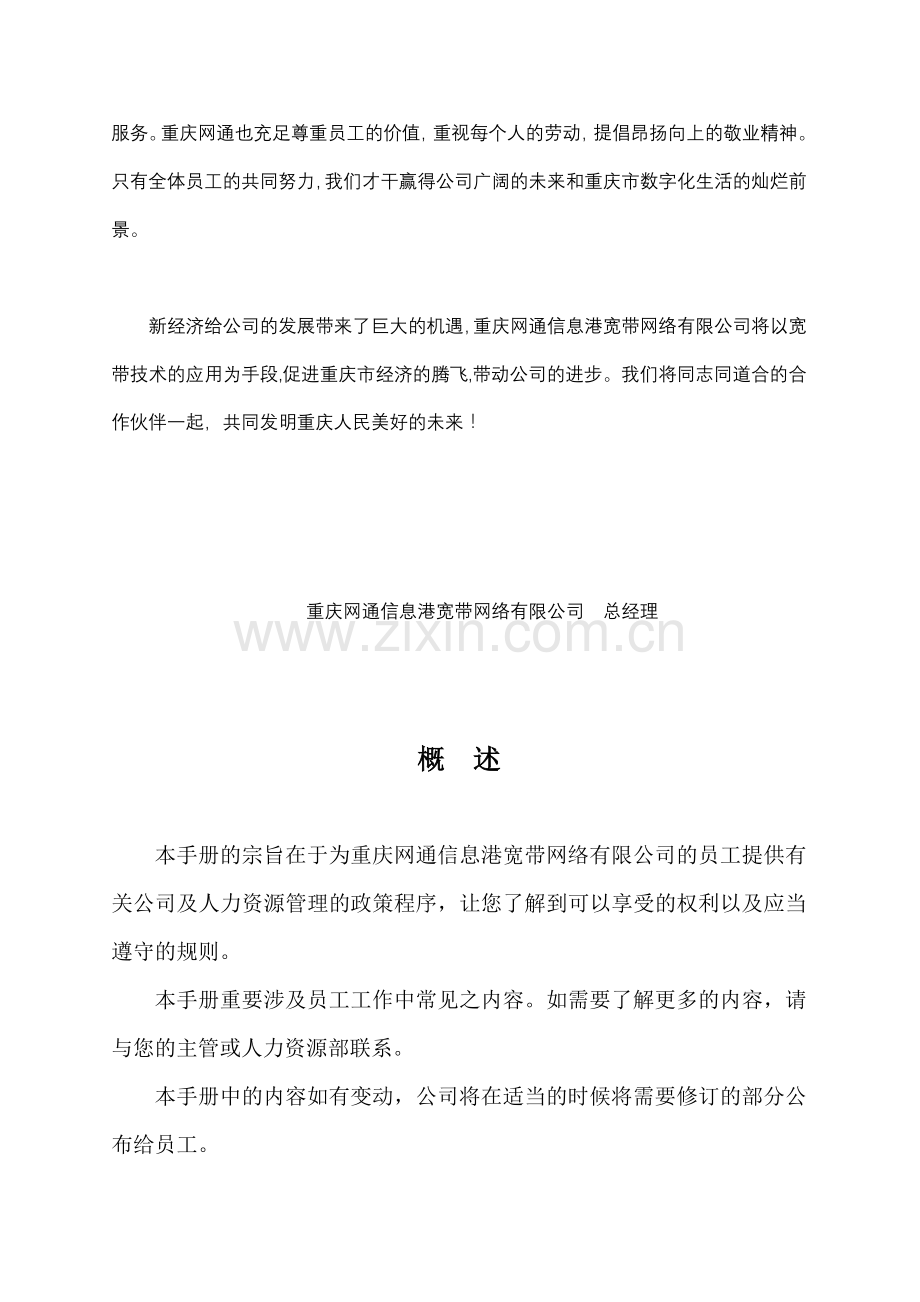 服务。重庆网通也充足尊重员工的价值，重视每个人的劳动，提倡昂扬向上的敬业精神。只有全体员工的共同努力，我们才干赢得公司广阔的未来和重庆市数字化生活的灿烂前景。

新经济给公司的发展带来了巨大的机遇，重庆网通信息港宽带网络有限公司将以宽带技术的应用为手段,促进重庆市经济的腾飞,带动公司的进步。我们将同志同道合的合作伙伴一起，共同发明重庆人民美好的未来！

重庆网通信息港宽带网络有限公司　总经理

www.zixin.com.cn

概　述

本手册的宗旨在于为重庆网通信息港宽带网络有限公司的员工提供有关公司及人力资源管理的政策程序，让您了解到可以享受的权利以及应当遵守的规则。

本手册重要涉及员工工作中常见之内容。如需要了解更多的内容，请与您的主管或人力资源部联系。

本手册中的内容如有变动，公司将在适当的时候将需要修订的部分公布给员工。